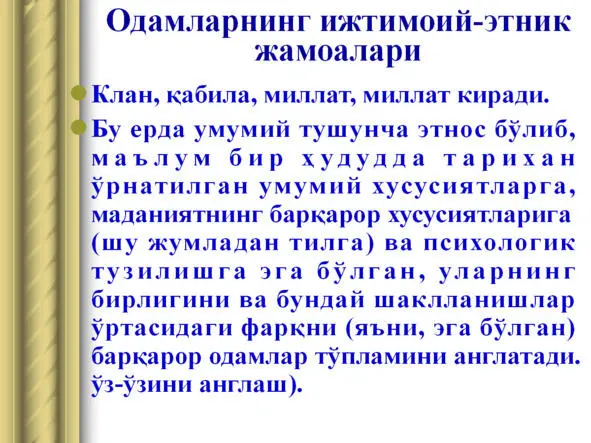 Одамларнинг ижтимоий-этник жамоалари

Клан, қабила, миллат, миллат киради.

Бу ерда умумий тушунча этнос бўлиб, маълум бир ҳудудда тарихан ўрнатилган умумий хусусиятларга, маданиятнинг барқарор хусусиятларига (шу жумладан тилга) ва психологик тузилишга эга бўлган, уларнинг бирлигини ва бундай шаклланишлар ўртасидаги фарқни (яъни, эга бўлган) барқарор одамлар тўпламини англатади. ўз-ўзини англаш).